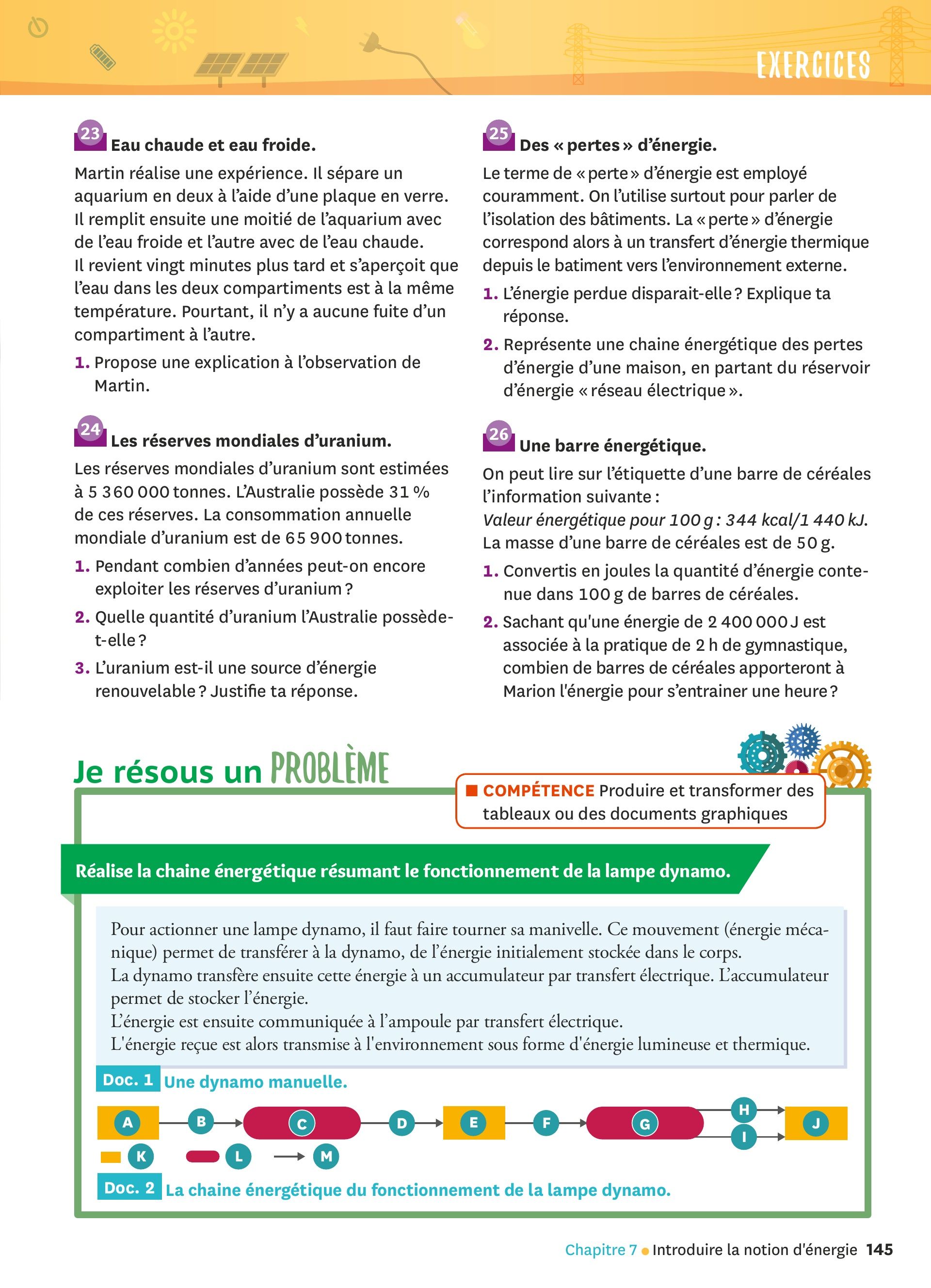 EXERCICES

23 Eau chaude et eau froide.

Martin réalise une expérience. Il sépare un aquarium en deux à l'aide d'une plaque en verre. Il remplit ensuite une moitié de l'aquarium avec de l'eau froide et l'autre avec de l'eau chaude. Il revient vingt minutes plus tard et s'aperçoit que l'eau dans les deux compartiments est à la même température. Pourtant, il n'y a aucune fuite d'un compartiment à l'autre.

1. Propose une explication à l'observation de Martin.

24 Les réserves mondiales d'uranium.

Les réserves mondiales d'uranium sont estimées à 5 360 000 tonnes. L'Australie possède 31 % de ces réserves. La consommation annuelle mondiale d'uranium est de 65 900 tonnes.

1. Pendant combien d'années peut-on encore exploiter les réserves d'uranium ?

2. Quelle quantité d'uranium l'Australie possède-t-elle ?

3. L'uranium est-il une source d'énergie renouvelable ? Justifie ta réponse.

25 Des « pertes » d'énergie.

Le terme de « perte » d'énergie est employé couramment. On l'utilise surtout pour parler de l'isolation des bâtiments. La « perte » d'énergie correspond alors à un transfert d'énergie thermique depuis le batiment vers l'environnement externe.

1. L'énergie perdue disparait-elle ? Explique ta réponse.

2. Représente une chaine énergétique des pertes d'énergie d'une maison, en partant du réservoir d'énergie « réseau électrique ».

26 Une barre énergétique.

On peut lire sur l'étiquette d'une barre de céréales l'information suivante :
Valeur énergétique pour 100 g : 344 kcal/1 440 kJ.
La masse d'une barre de céréales est de 50 g.

1. Convertis en joules la quantité d'énergie contenue dans 100 g de barres de céréales.

2. Sachant qu'une énergie de 2 400 000 J est associée à la pratique de 2 h de gymnastique, combien de barres de céréales apporteront à Marion l'énergie pour s'entrainer une heure ?

Je résous un PROBLÈME

COMPÉTENCE Produire et transformer des tableaux ou des documents graphiques

Réalise la chaine énergétique résumant le fonctionnement de la lampe dynamo.

Pour actionner une lampe dynamo, il faut faire tourner sa manivelle. Ce mouvement (énergie mécanique) permet de transférer à la dynamo, de l'énergie initialement stockée dans le corps.
La dynamo transfère ensuite cette énergie à un accumulateur par transfert électrique. L'accumulateur permet de stocker l'énergie.
L'énergie est ensuite communiquée à l'ampoule par transfert électrique.
L'énergie reçue est alors transmise à l'environnement sous forme d'énergie lumineuse et thermique.

Doc. 1 Une dynamo manuelle.

A B C D E F G H I J
K L M

Doc. 2 La chaine énergétique du fonctionnement de la lampe dynamo.

Chapitre 7 • Introduire la notion d'énergie 145